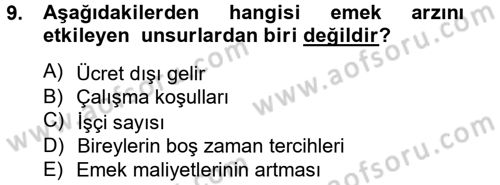 9. Aşağıdakilerden hangisi emek arzını etkileyen unsurlardan biri değildir?

A) Ücret dışı gelir
B) Çalışma koşulları
C) İşçi sayısı
D) Bireylerin boş zaman tercihleri
E) Emek maliyetlerinin artması

www.aofsoru.com
www.aofsoru.com
www.aofsoru.com